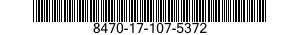 8470-17-107-5372